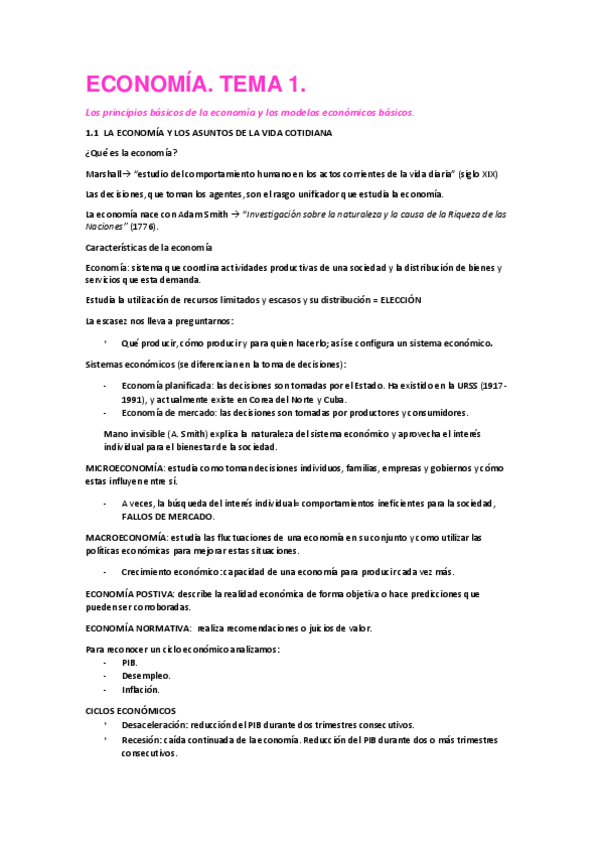 ECONOMÍA. TEMA 1.

Los principios básicos de la economía y los modelos económicos básicos.

1.1 LA ECONOMÍA Y LOS ASUNTOS DE LA VIDA COTIDIANA

¿Qué es la economía?

Marshall→ "estudio del comportamiento humano en los actos corrientes de la vida diaria" (siglo XIX)

Las decisiones, que toman los agentes, son el rasgo unificador que estudia la economía.

La economía nace con Adam Smith → "Investigación sobre la naturaleza y la causa de la Riqueza de las Naciones" (1776).

Características de la economía

Economía: sistema que coordina actividades productivas de una sociedad y la distribución de bienes y servicios que esta demanda.

Estudia la utilización de recursos limitados y escasos y su distribución = ELECCIÓN

La escasez nos lleva a preguntarnos:

- Qué producir, cómo producir y para quien hacerlo; así se configura un sistema económico.

Sistemas económicos (se diferencian en la toma de decisiones):

- Economía planificada: las decisiones son tomadas por el Estado. Ha existido en la URSS (1917-1991), y actualmente existe en Corea del Norte y Cuba.
- Economía de mercado: las decisiones son tomadas por productores y consumidores.

Mano invisible (A. Smith) explica la naturaleza del sistema económico y aprovecha el interés individual para el bienestar de la sociedad.

MICROECONOMÍA: estudia como toman decisiones individuos, familias, empresas y gobiernos y cómo estas influyen entre sí.

- A veces, la búsqueda del interés individual= comportamientos ineficientes para la sociedad, FALLOS DE MERCADO.

MACROECONOMÍA: estudia las fluctuaciones de una economía en su conjunto y como utilizar las políticas económicas para mejorar estas situaciones.

- Crecimiento económico: capacidad de una economía para producir cada vez más.

ECONOMÍA POSTIVA: describe la realidad económica de forma objetiva o hace predicciones que pueden ser corroboradas.

ECONOMÍA NORMATIVA: realiza recomendaciones o juicios de valor.

Para reconocer un ciclo económico analizamos:
- PIB.
- Desempleo.
- Inflación.

CICLOS ECONÓMICOS
- Desaceleración: reducción del PIB durante dos trimestres consecutivos.
- Recesión: caída continuada de la economía. Reducción del PIB durante dos o más trimestres consecutivos.